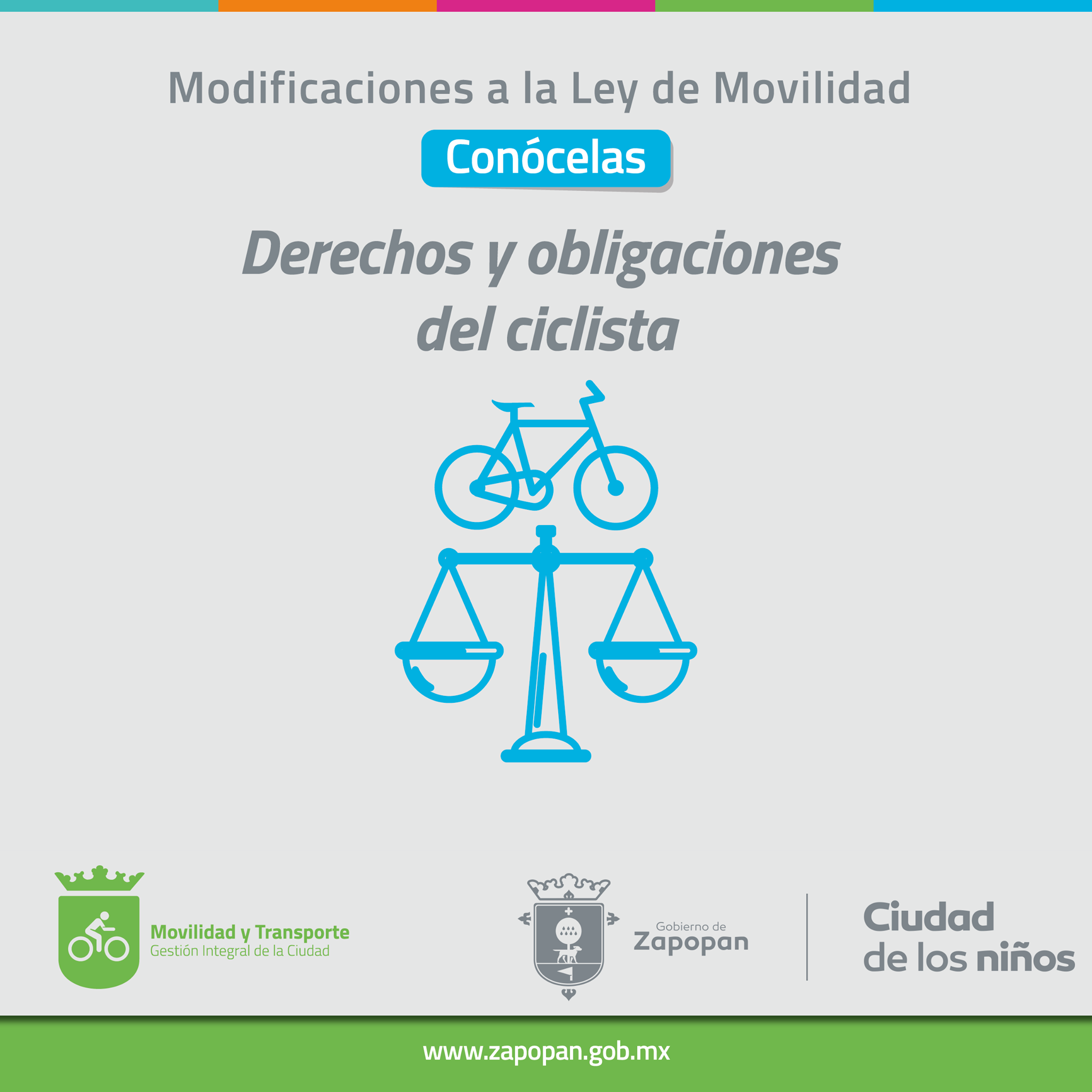 Modificaciones a la Ley de Movilidad

Conócelas

Derechos y obligaciones del ciclista

Movilidad y Transporte
Gestión Integral de la Ciudad

Gobierno de
Zapopan

Ciudad
de los niños

www.zapopan.gob.mx